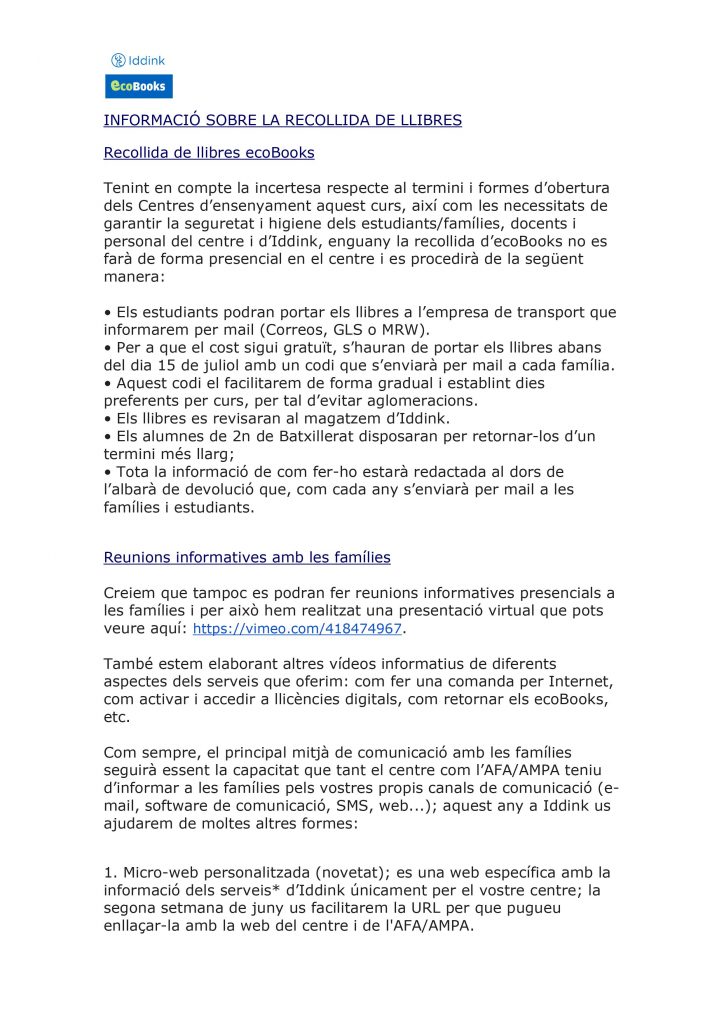 Iddink

ecoBooks

INFORMACIÓ SOBRE LA RECOLLIDA DE LLIBRES

Recollida de llibres ecoBooks

Tenint en compte la incertesa respecte al termini i formes d'obertura dels Centres d'ensenyament aquest curs, així com les necessitats de garantir la seguretat i higiene dels estudiants/famílies, docents i personal del centre i d'Iddink, enguany la recollida d'ecoBooks no es farà de forma presencial en el centre i es procedirà de la següent manera:

• Els estudiants podran portar els llibres a l'empresa de transport que informarem per mail (Correos, GLS o MRW).
• Per a que el cost sigui gratuït, s'hauran de portar els llibres abans del dia 15 de juliol amb un codi que s'enviarà per mail a cada família.
• Aquest codi el facilitarem de forma gradual i establint dies preferents per curs, per tal d'evitar aglomeracions.
• Els llibres es revisaran al magatzem d'Iddink.
• Els alumnes de 2n de Batxillerat disposaran per retornar-los d'un termini més llarg;
• Tota la informació de com fer-ho estarà redactada al dors de l'albarà de devolució que, com cada any s'enviarà per mail a les famílies i estudiants.

Reunions informatives amb les famílies

Creiem que tampoc es podran fer reunions informatives presencials a les famílies i per això hem realitzat una presentació virtual que pots veure aquí: https://vimeo.com/418474967.

També estem elaborant altres vídeos informatius de diferents aspectes dels serveis que oferim: com fer una comanda per Internet, com activar i accedir a llicències digitals, com retornar els ecoBooks, etc.

Com sempre, el principal mitjà de comunicació amb les famílies seguirà essent la capacitat que tant el centre com l'AFA/AMPA teniu d'informar a les famílies pels vostres propis canals de comunicació (e-mail, software de comunicació, SMS, web...); aquest any a Iddink us ajudarem de moltes altres formes:

1. Micro-web personalitzada (novetat); es una web específica amb la informació dels serveis* d'Iddink únicament per el vostre centre; la segona setmana de juny us facilitarem la URL per que pugueu enllaçar-la amb la web del centre i de l'AFA/AMPA.